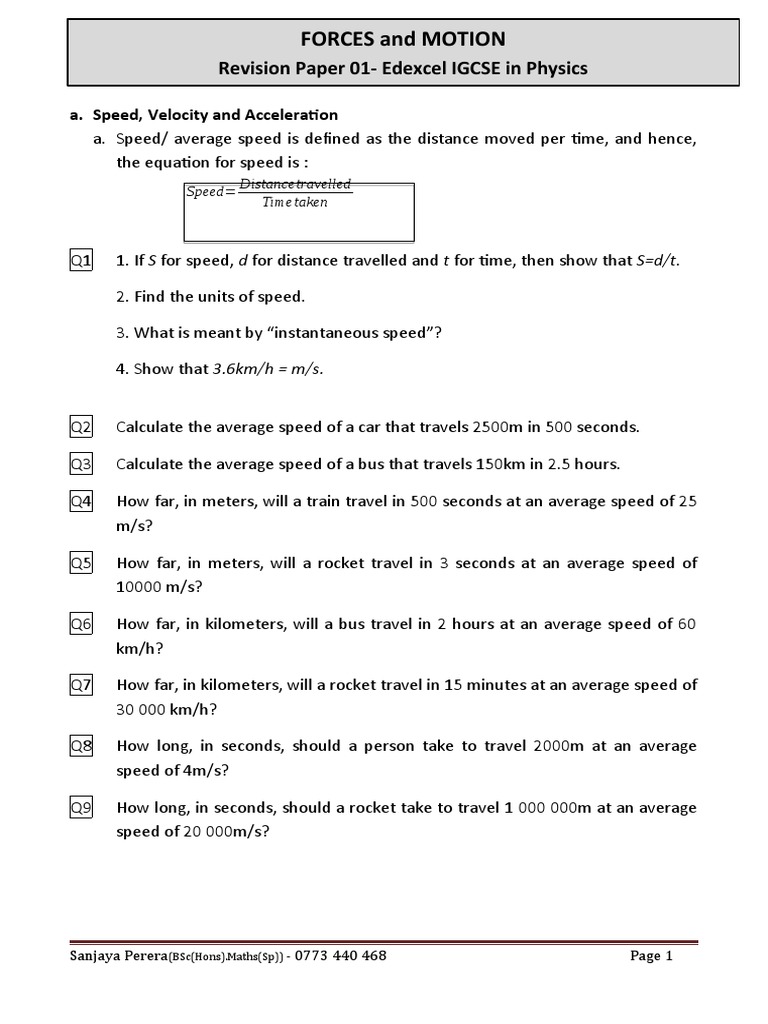 FORCES and MOTION
Revision Paper 01- Edexcel IGCSE in Physics

a. Speed, Velocity and Acceleration

a. Speed/ average speed is defined as the distance moved per time, and hence, the equation for speed is :

$Speed = \frac{Distance\ travelled}{Time\ taken}$

Q1 1. If $S$ for speed, $d$ for distance travelled and $t$ for time, then show that $S=d/t$.

2. Find the units of speed.

3. What is meant by "instantaneous speed"?

4. Show that $3.6km/h = m/s$.

Q2 Calculate the average speed of a car that travels 2500m in 500 seconds.

Q3 Calculate the average speed of a bus that travels 150km in 2.5 hours.

Q4 How far, in meters, will a train travel in 500 seconds at an average speed of 25 m/s?

Q5 How far, in meters, will a rocket travel in 3 seconds at an average speed of 10000 m/s?

Q6 How far, in kilometers, will a bus travel in 2 hours at an average speed of 60 km/h?

Q7 How far, in kilometers, will a rocket travel in 15 minutes at an average speed of 30 000 km/h?

Q8 How long, in seconds, should a person take to travel 2000m at an average speed of 4m/s?

Q9 How long, in seconds, should a rocket take to travel 1 000 000m at an average speed of 20 000m/s?

Sanjaya Perera(BSc(Hons).Maths(Sp)) - 0773 440 468 Page 1